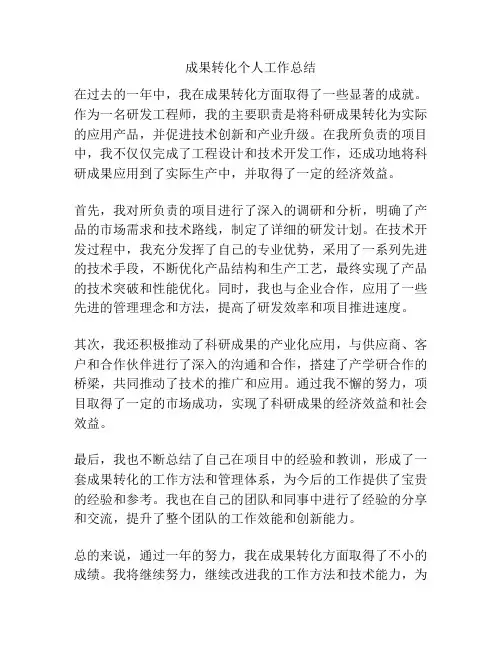 成果转化个人工作总结

在过去的一年中，我在成果转化方面取得了一些显著的成就。作为一名研发工程师，我的主要职责是将科研成果转化为实际的应用产品，并促进技术创新和产业升级。在我所负责的项目中，我不仅仅完成了工程设计和技术开发工作，还成功地将科研成果应用到了实际生产中，并取得了一定的经济效益。

首先，我对所负责的项目进行了深入的调研和分析，明确了产品的市场需求和技术路线，制定了详细的研发计划。在技术开发过程中，我充分发挥了自己的专业优势，采用了一系列先进的技术手段，不断优化产品结构和生产工艺，最终实现了产品的技术突破和性能优化。同时，我也与企业合作，应用了一些先进的管理理念和方法，提高了研发效率和项目推进速度。

其次，我还积极推动了科研成果的产业化应用，与供应商、客户和合作伙伴进行了深入的沟通和合作，搭建了产学研合作的桥梁，共同推动了技术的推广和应用。通过我不懈的努力，项目取得了一定的市场成功，实现了科研成果的经济效益和社会效益。

最后，我也不断总结了自己在项目中的经验和教训，形成了一套成果转化的工作方法和管理体系，为今后的工作提供了宝贵的经验和参考。我也在自己的团队和同事中进行了经验的分享和交流，提升了整个团队的工作效能和创新能力。

总的来说，通过一年的努力，我在成果转化方面取得了不小的成绩。我将继续努力，继续改进我的工作方法和技术能力，为